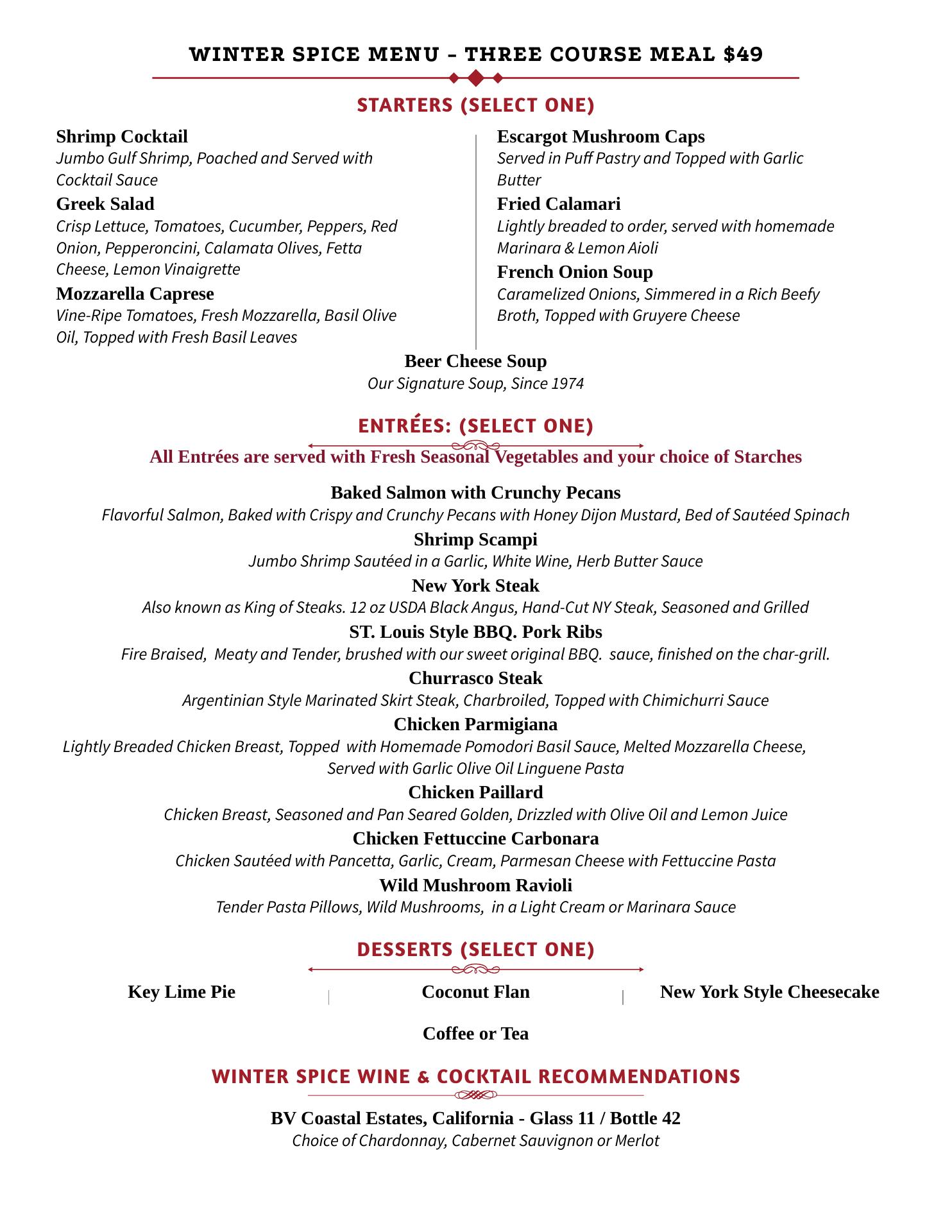 WINTER SPICE MENU – THREE COURSE MEAL $49

STARTERS (SELECT ONE)

Shrimp Cocktail
Jumbo Gulf Shrimp, Poached and Served with Cocktail Sauce

Greek Salad
Crisp Lettuce, Tomatoes, Cucumber, Peppers, Red Onion, Pepperoncini, Calamata Olives, Fetta Cheese, Lemon Vinaigrette

Mozzarella Caprese
Vine-Ripe Tomatoes, Fresh Mozzarella, Basil Olive Oil, Topped with Fresh Basil Leaves

Escargot Mushroom Caps
Served in Puff Pastry and Topped with Garlic Butter

Fried Calamari
Lightly breaded to order, served with homemade Marinara & Lemon Aioli

French Onion Soup
Caramelized Onions, Simmered in a Rich Beefy Broth, Topped with Gruyere Cheese

Beer Cheese Soup
Our Signature Soup, Since 1974

ENTRÉES: (SELECT ONE)

All Entrées are served with Fresh Seasonal Vegetables and your choice of Starches

Baked Salmon with Crunchy Pecans
Flavorful Salmon, Baked with Crispy and Crunchy Pecans with Honey Dijon Mustard, Bed of Sautéed Spinach

Shrimp Scampi
Jumbo Shrimp Sautéed in a Garlic, White Wine, Herb Butter Sauce

New York Steak
Also known as King of Steaks. 12 oz USDA Black Angus, Hand-Cut NY Steak, Seasoned and Grilled

ST. Louis Style BBQ. Pork Ribs
Fire Braised, Meaty and Tender, brushed with our sweet original BBQ. sauce, finished on the char-grill.

Churrasco Steak
Argentinian Style Marinated Skirt Steak, Charbroiled, Topped with Chimichurri Sauce

Chicken Parmigiana
Lightly Breaded Chicken Breast, Topped with Homemade Pomodori Basil Sauce, Melted Mozzarella Cheese, Served with Garlic Olive Oil Linguene Pasta

Chicken Paillard
Chicken Breast, Seasoned and Pan Seared Golden, Drizzled with Olive Oil and Lemon Juice

Chicken Fettuccine Carbonara
Chicken Sautéed with Pancetta, Garlic, Cream, Parmesan Cheese with Fettuccine Pasta

Wild Mushroom Ravioli
Tender Pasta Pillows, Wild Mushrooms, in a Light Cream or Marinara Sauce

DESSERTS (SELECT ONE)

Key Lime Pie
Coconut Flan
New York Style Cheesecake

Coffee or Tea

WINTER SPICE WINE & COCKTAIL RECOMMENDATIONS

BV Coastal Estates, California - Glass 11 / Bottle 42
Choice of Chardonnay, Cabernet Sauvignon or Merlot